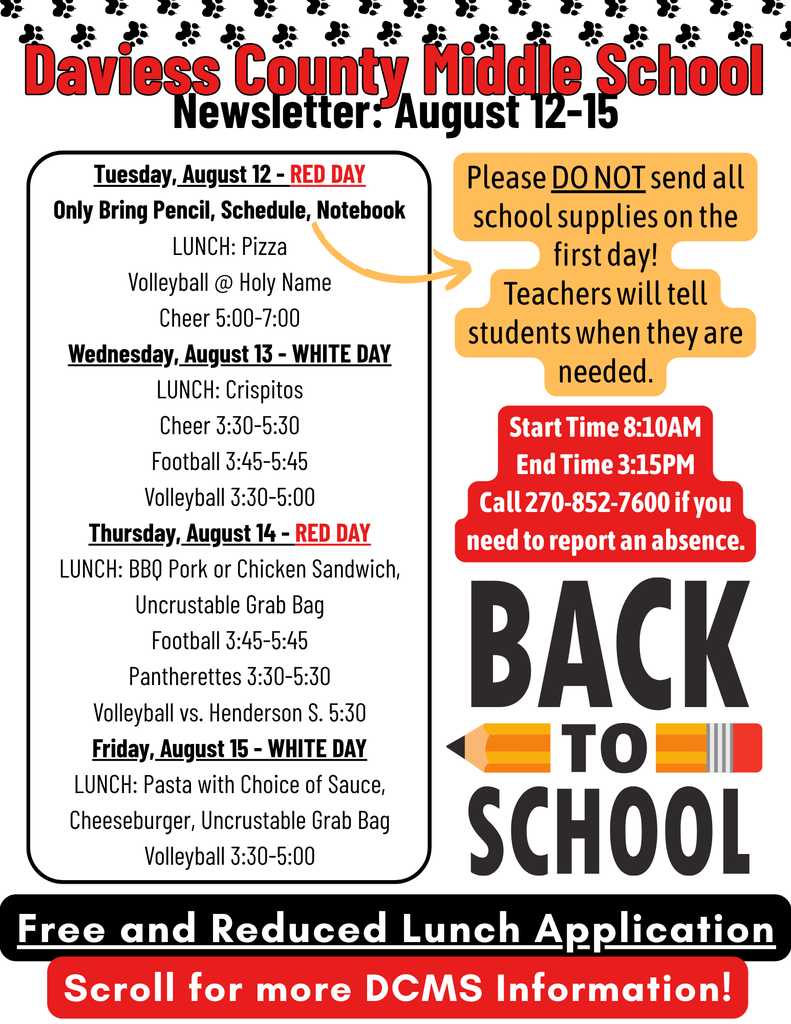 Daviess County Middle School
Newsletter: August 12-15

Tuesday, August 12 - RED DAY
Only Bring Pencil, Schedule, Notebook
LUNCH: Pizza
Volleyball @ Holy Name
Cheer 5:00-7:00

Wednesday, August 13 - WHITE DAY
LUNCH: Crispitos
Cheer 3:30-5:30
Football 3:45-5:45
Volleyball 3:30-5:00

Thursday, August 14 - RED DAY
LUNCH: BBQ Pork or Chicken Sandwich, Uncrustable Grab Bag
Football 3:45-5:45
Pantherettes 3:30-5:30
Volleyball vs. Henderson S. 5:30

Friday, August 15 - WHITE DAY
LUNCH: Pasta with Choice of Sauce, Cheeseburger, Uncrustable Grab Bag
Volleyball 3:30-5:00

Please DO NOT send all school supplies on the first day! Teachers will tell students when they are needed.

Start Time 8:10AM
End Time 3:15PM
Call 270-852-7600 if you need to report an absence.

BACK TO SCHOOL

Free and Reduced Lunch Application

Scroll for more DCMS Information!